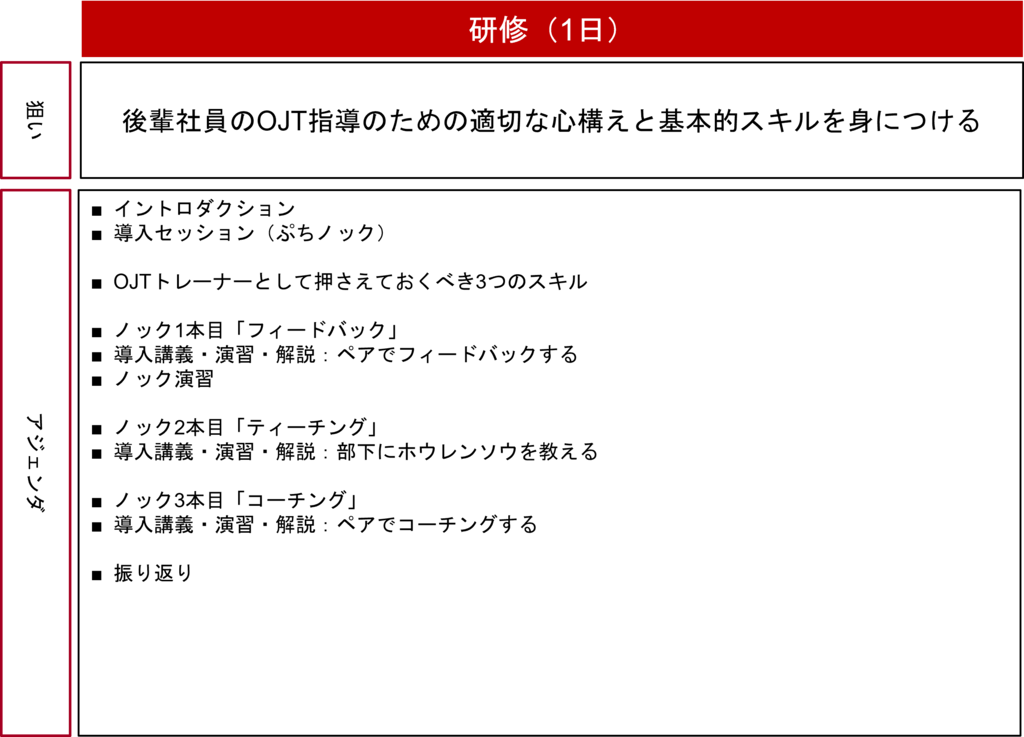 研修（1日）

狙い

後輩社員のOJT指導のための適切な心構えと基本的スキルを身につける

アジェンダ

■ イントロダクション
■ 導入セッション（ぷちノック）

■ OJTトレーナーとして押さえておくべき3つのスキル

■ ノック1本目「フィードバック」
■ 導入講義・演習・解説：ペアでフィードバックする
■ ノック演習

■ ノック2本目「ティーチング」
■ 導入講義・演習・解説：部下にホウレンソウを教える

■ ノック3本目「コーチング」
■ 導入講義・演習・解説：ペアでコーチングする

■ 振り返り